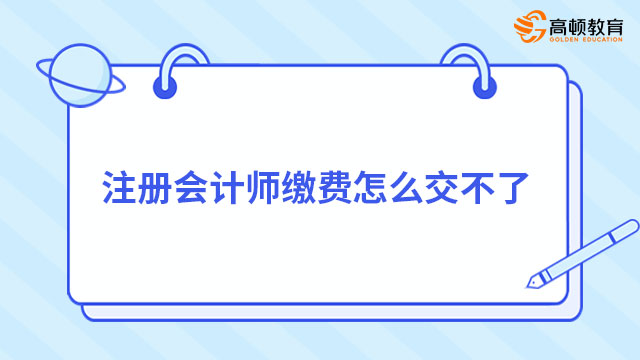 高顿教育
GOLDEN EDUCATION

注册会计师缴费怎么交不了